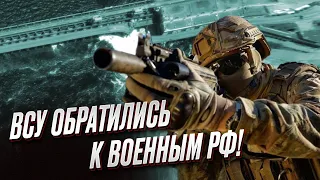 ВСУ ОБРАТИЛИСЬ
К ВОЕННЫМ РФ!